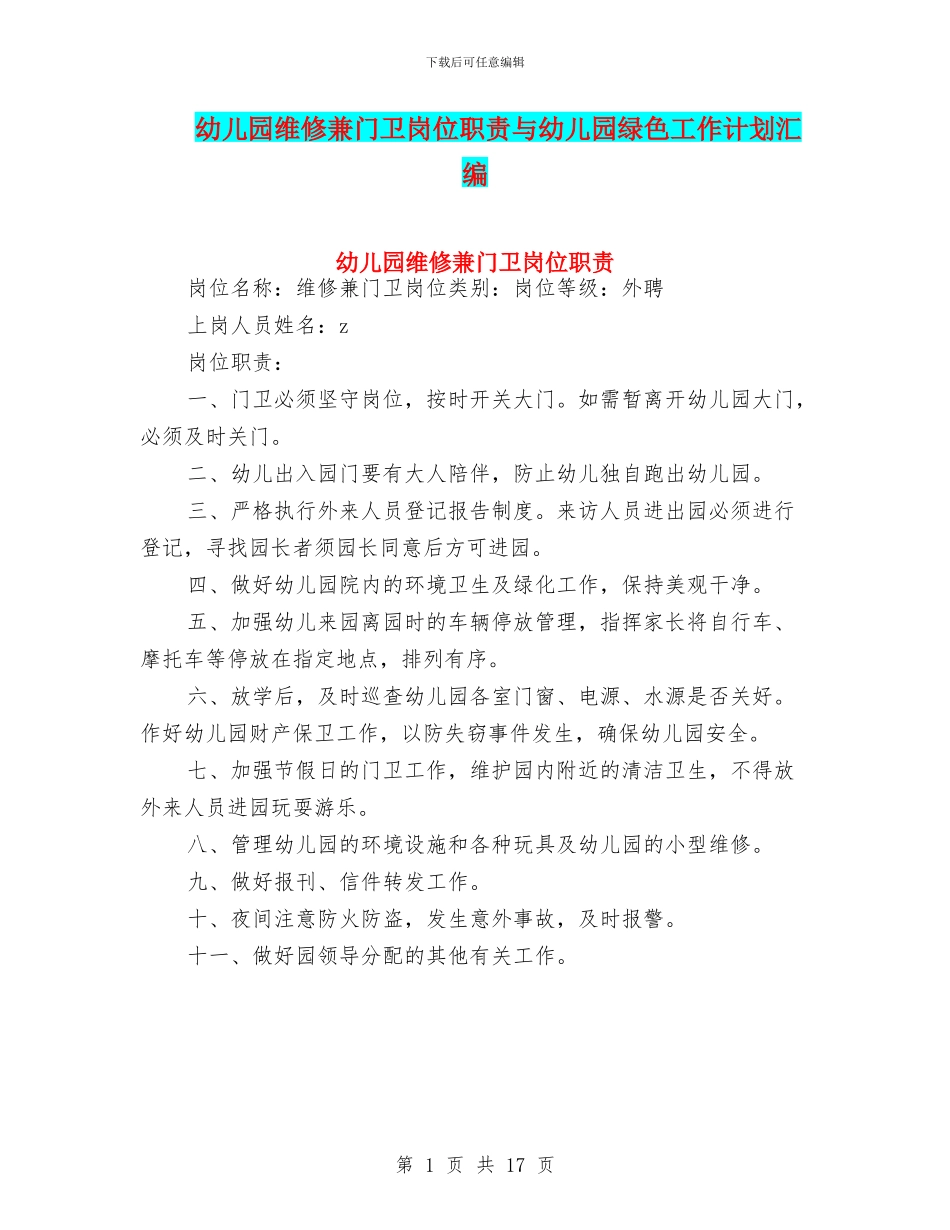 下载后可任意编辑

幼儿园维修兼门卫岗位职责与幼儿园绿色工作计划汇编

幼儿园维修兼门卫岗位职责

岗位名称：维修兼门卫岗位类别：岗位等级：外聘

上岗人员姓名：z

岗位职责：

一、门卫必须坚守岗位，按时开关大门。如需暂离开幼儿园大门，必须及时关门。

二、幼儿出入园门要有大人陪伴，防止幼儿独自跑出幼儿园。

三、严格执行外来人员登记报告制度。来访人员进出园必须进行登记，寻找园长者须园长同意后方可进园。

四、做好幼儿园院内的环境卫生及绿化工作，保持美观干净。

五、加强幼儿来园离园时的车辆停放管理，指挥家长将自行车、摩托车等停放在指定地点，排列有序。

六、放学后，及时巡查幼儿园各室门窗、电源、水源是否关好。作好幼儿园财产保卫工作，以防失窃事件发生，确保幼儿园安全。

七、加强节假日的门卫工作，维护园内附近的清洁卫生，不得放外来人员进园玩耍游乐。

八、管理幼儿园的环境设施和各种玩具及幼儿园的小型维修。

九、做好报刊、信件转发工作。

十、夜间注意防火防盗，发生意外事故，及时报警。

十一、做好园领导分配的其他有关工作。

第 1 页 共 17 页